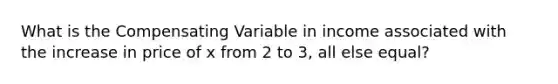 What is the Compensating Variable in income associated with the increase in price of x from 2 to 3, all else equal?